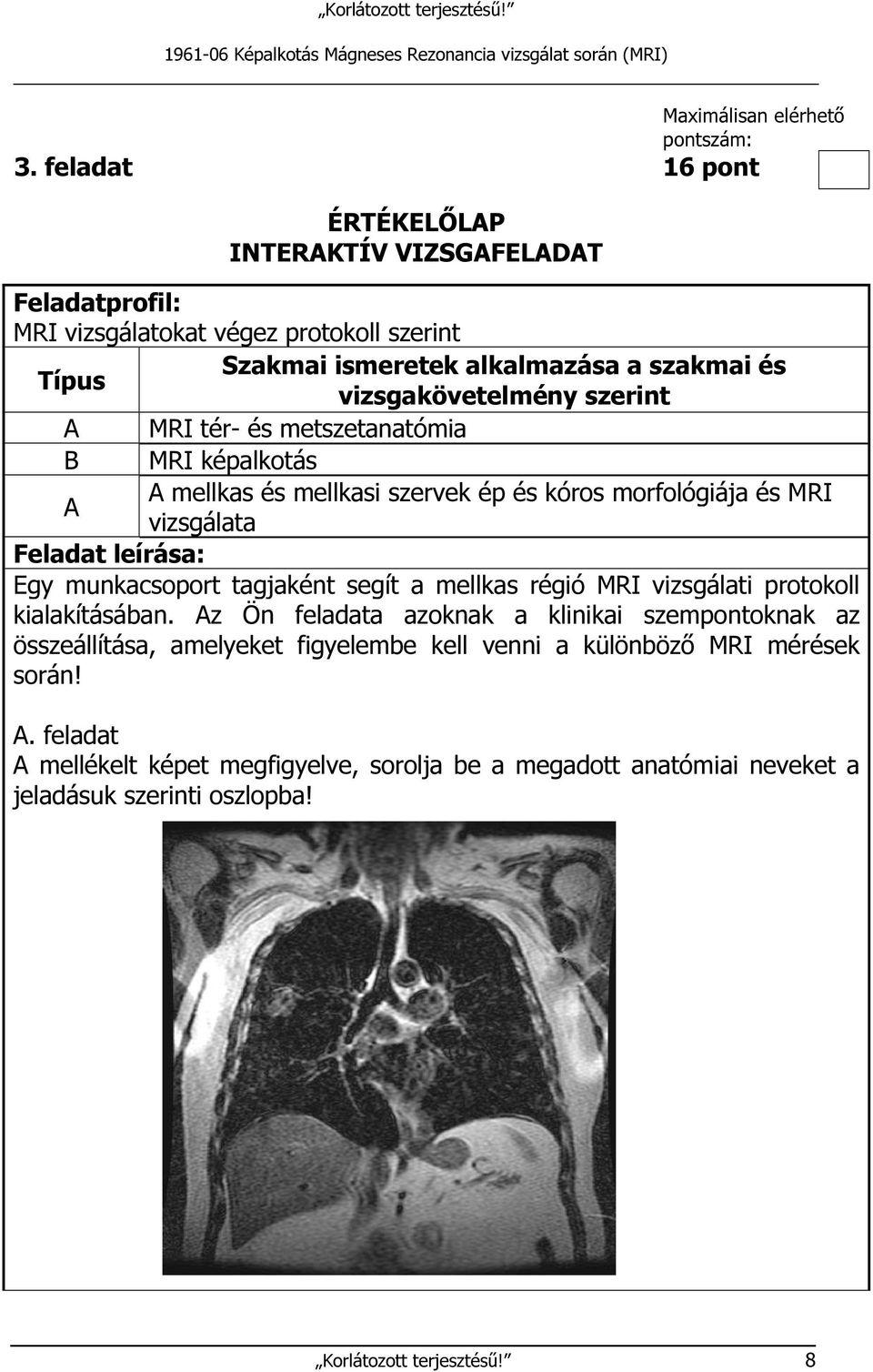 „Korlátozott terjesztésű!”

1961-06 Képalkotás Mágneses Rezonancia vizsgálat során (MRI)

3. feladat

Maximálisan elérhető pontszám:
16 pont

ÉRTÉKELŐLAP
INTERAKTÍV VIZSGAFELADAT

Feladatprofil:
MRI vizsgálatokat végez protokoll szerint

| Típus | Szakmai ismeretek alkalmazása a szakmai és vizsgakövetelmény szerint |
|---|---|
| A | MRI tér- és metszetanatómia |
| B | MRI képalkotás |
| A | A mellkas és mellkasi szervek ép és kóros morfológiája és MRI vizsgálata |

Feladat leírása:
Egy munkacsoport tagjaként segít a mellkas régió MRI vizsgálati protokoll kialakításában. Az Ön feladata azoknak a klinikai szempontoknak az összeállítása, amelyeket figyelembe kell venni a különböző MRI mérések során!

A. feladat
A mellékelt képet megfigyelve, sorolja be a megadott anatómiai neveket a jeladásuk szerinti oszlopba!

„Korlátozott terjesztésű!” 8